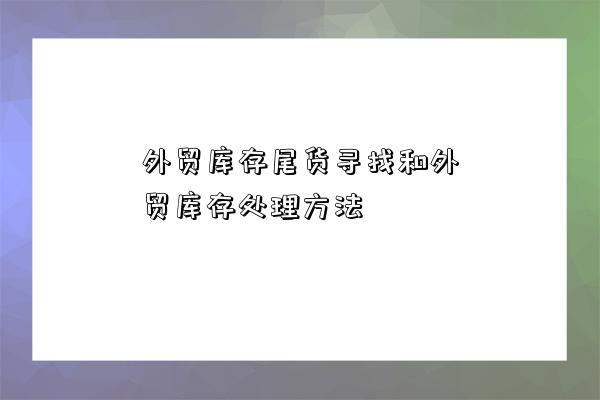 外贸库存尾货寻找和外贸库存处理方法